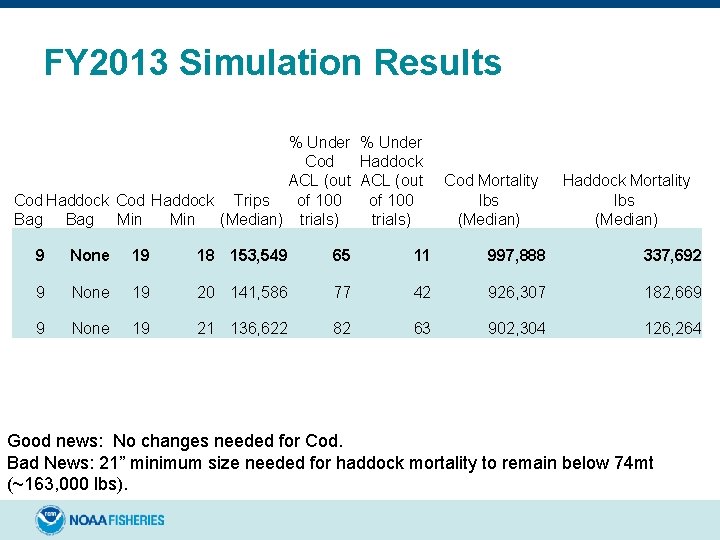 FY2013 Simulation Results

| Cod Bag | Haddock Bag | Cod Min | Haddock Min | Trips (Median) | % Under Cod ACL (out of 100 trials) | % Under Haddock ACL (out of 100 trials) | Cod Mortality lbs (Median) | Haddock Mortality lbs (Median) |
|---|---|---|---|---|---|---|---|---|
| 9 | None | 19 | 18 | 153,549 | 65 | 11 | 997,888 | 337,692 |
| 9 | None | 19 | 20 | 141,586 | 77 | 42 | 926,307 | 182,669 |
| 9 | None | 19 | 21 | 136,622 | 82 | 63 | 902,304 | 126,264 |

Good news: No changes needed for Cod.
Bad News: 21" minimum size needed for haddock mortality to remain below 74mt (~163,000 lbs).

NOAA FISHERIES